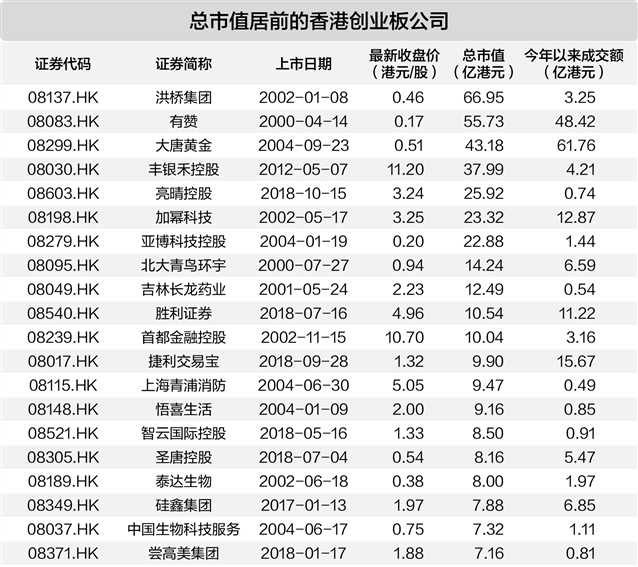 总市值居前的香港创业板公司

| 证券代码 | 证券简称 | 上市日期 | 最新收盘价（港元/股） | 总市值（亿港元） | 今年以来成交额（亿港元） |
|---|---|---|---|---|---|
| 08137.HK | 洪桥集团 | 2002-01-08 | 0.46 | 66.95 | 3.25 |
| 08083.HK | 有赞 | 2000-04-14 | 0.17 | 55.73 | 48.42 |
| 08299.HK | 大唐黄金 | 2004-09-23 | 0.51 | 43.18 | 61.76 |
| 08030.HK | 丰银禾控股 | 2012-05-07 | 11.20 | 37.99 | 4.21 |
| 08603.HK | 亮晴控股 | 2018-10-15 | 3.24 | 25.92 | 0.74 |
| 08198.HK | 加幂科技 | 2002-05-17 | 3.25 | 23.32 | 12.87 |
| 08279.HK | 亚博科技控股 | 2004-01-19 | 0.20 | 22.88 | 1.44 |
| 08095.HK | 北大青鸟环宇 | 2000-07-27 | 0.94 | 14.24 | 6.59 |
| 08049.HK | 吉林长龙药业 | 2001-05-24 | 2.23 | 12.49 | 0.54 |
| 08540.HK | 胜利证券 | 2018-07-16 | 4.96 | 10.54 | 11.22 |
| 08239.HK | 首都金融控股 | 2002-11-15 | 10.70 | 10.04 | 3.16 |
| 08017.HK | 捷利交易宝 | 2018-09-28 | 1.32 | 9.90 | 15.67 |
| 08115.HK | 上海青浦消防 | 2004-06-30 | 5.05 | 9.47 | 0.49 |
| 08148.HK | 悟喜生活 | 2004-01-09 | 2.00 | 9.16 | 0.85 |
| 08521.HK | 智云国际控股 | 2018-05-16 | 1.33 | 8.50 | 0.91 |
| 08305.HK | 圣唐控股 | 2018-07-04 | 0.54 | 8.16 | 5.47 |
| 08189.HK | 泰达生物 | 2002-06-18 | 0.38 | 8.00 | 1.97 |
| 08349.HK | 硅鑫集团 | 2017-01-13 | 1.97 | 7.88 | 6.85 |
| 08037.HK | 中国生物科技服务 | 2004-06-17 | 0.75 | 7.32 | 1.11 |
| 08371.HK | 尝高美集团 | 2018-01-17 | 1.88 | 7.16 | 0.81 |